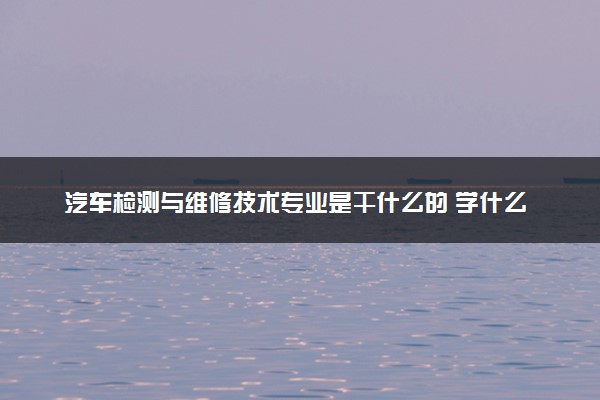 汽车检测与维修技术专业是干什么的 学什么